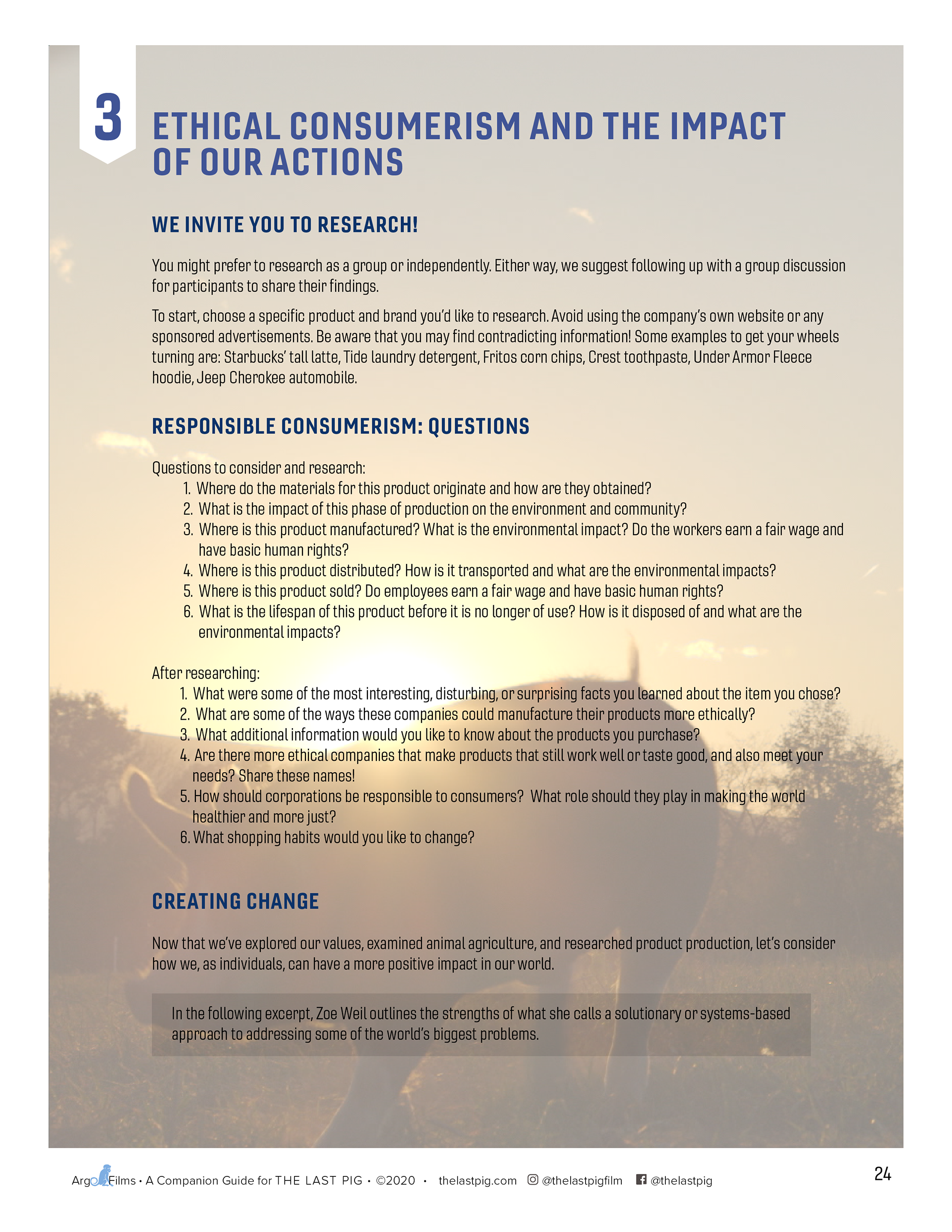 3

ETHICAL CONSUMERISM AND THE IMPACT OF OUR ACTIONS

WE INVITE YOU TO RESEARCH!

You might prefer to research as a group or independently. Either way, we suggest following up with a group discussion for participants to share their findings.

To start, choose a specific product and brand you'd like to research. Avoid using the company's own website or any sponsored advertisements. Be aware that you may find contradicting information! Some examples to get your wheels turning are: Starbucks' tall latte, Tide laundry detergent, Fritos corn chips, Crest toothpaste, Under Armor Fleece hoodie, Jeep Cherokee automobile.

RESPONSIBLE CONSUMERISM: QUESTIONS

Questions to consider and research:
1. Where do the materials for this product originate and how are they obtained?
2. What is the impact of this phase of production on the environment and community?
3. Where is this product manufactured? What is the environmental impact? Do the workers earn a fair wage and have basic human rights?
4. Where is this product distributed? How is it transported and what are the environmental impacts?
5. Where is this product sold? Do employees earn a fair wage and have basic human rights?
6. What is the lifespan of this product before it is no longer of use? How is it disposed of and what are the environmental impacts?

After researching:
1. What were some of the most interesting, disturbing, or surprising facts you learned about the item you chose?
2. What are some of the ways these companies could manufacture their products more ethically?
3. What additional information would you like to know about the products you purchase?
4. Are there more ethical companies that make products that still work well or taste good, and also meet your needs? Share these names!
5. How should corporations be responsible to consumers? What role should they play in making the world healthier and more just?
6. What shopping habits would you like to change?

CREATING CHANGE

Now that we've explored our values, examined animal agriculture, and researched product production, let's consider how we, as individuals, can have a more positive impact in our world.

In the following excerpt, Zoe Weil outlines the strengths of what she calls a solutionary or systems-based approach to addressing some of the world's biggest problems.

Argo Films • A Companion Guide for THE LAST PIG • ©2020 • thelastpig.com @thelastpigfilm @thelastpig

24